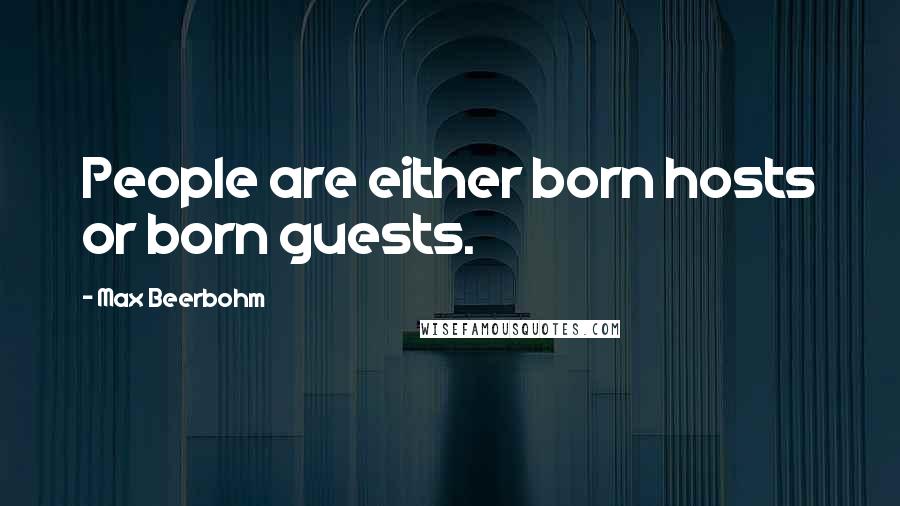 People are either born hosts or born guests.

- Max Beerbohm

WISEFAMOUSQUOTES.COM